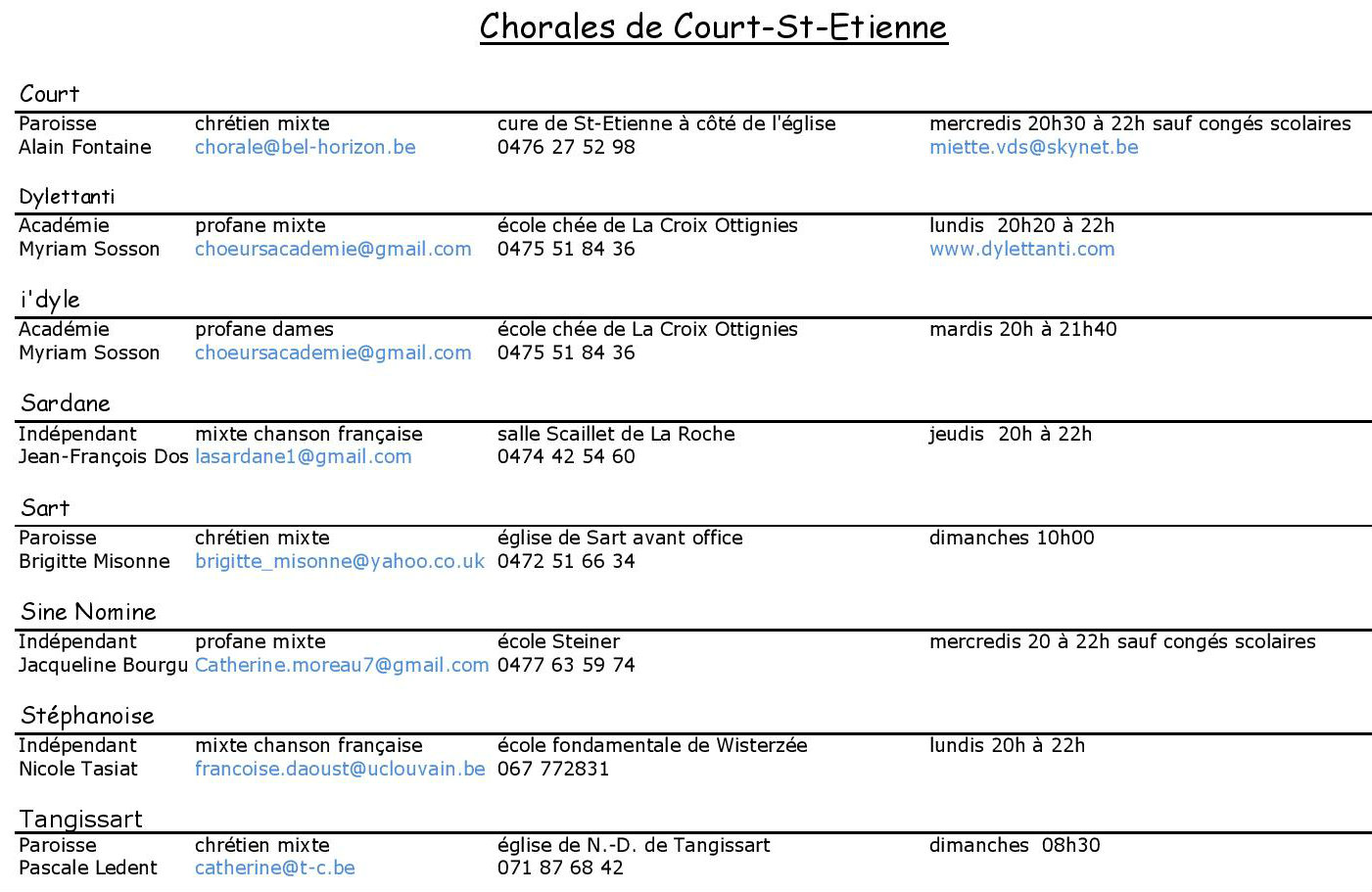 Chorales de Court-St-Etienne

Court

| Paroisse | chrétien mixte | cure de St-Etienne à côté de l'église | mercredis 20h30 à 22h sauf congés scolaires |
|---|---|---|---|
| Alain Fontaine | chorale@bel-horizon.be | 0476 27 52 98 | miette.vds@skynet.be |

Dylettanti

| Académie | profane mixte | école chée de La Croix Ottignies | lundis 20h20 à 22h |
|---|---|---|---|
| Myriam Sosson | choeursacademie@gmail.com | 0475 51 84 36 | www.dylettanti.com |

i'dyle

| Académie | profane dames | école chée de La Croix Ottignies | mardis 20h à 21h40 |
|---|---|---|---|
| Myriam Sosson | choeursacademie@gmail.com | 0475 51 84 36 | |

Sardane

| Indépendant | mixte chanson française | salle Scaillet de La Roche | jeudis 20h à 22h |
|---|---|---|---|
| Jean-François Dos | lasardane1@gmail.com | 0474 42 54 60 | |

Sart

| Paroisse | chrétien mixte | église de Sart avant office | dimanches 10h00 |
|---|---|---|---|
| Brigitte Misonne | brigitte_misonne@yahoo.co.uk | 0472 51 66 34 | |

Sine Nomine

| Indépendant | profane mixte | école Steiner | mercredis 20 à 22h sauf congés scolaires |
|---|---|---|---|
| Jacqueline Bourgu | Catherine.moreau7@gmail.com | 0477 63 59 74 | |

Stéphanoise

| Indépendant | mixte chanson française | école fondamentale de Wisterzée | lundis 20h à 22h |
|---|---|---|---|
| Nicole Tasiat | francoise.daoust@uclouvain.be | 067 772831 | |

Tangissart

| Paroisse | chrétien mixte | église de N.-D. de Tangissart | dimanches 08h30 |
|---|---|---|---|
| Pascale Ledent | catherine@t-c.be | 071 87 68 42 | |